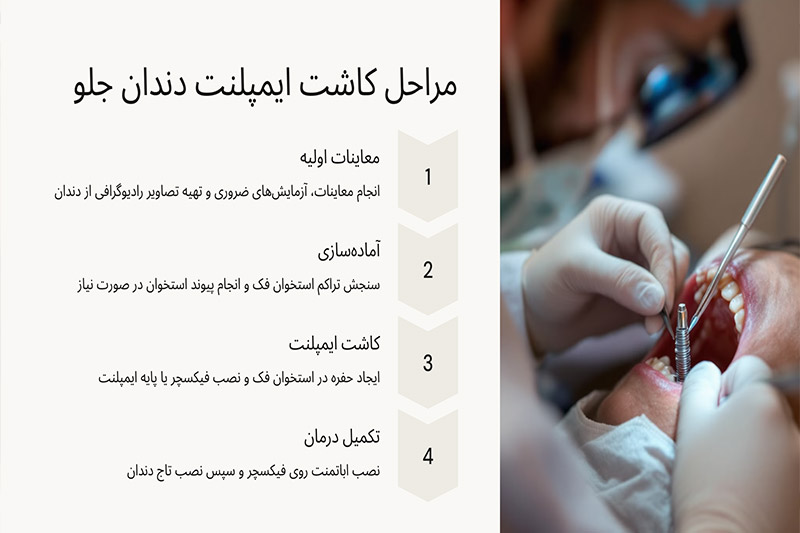 مراحل کاشت ایمپلنت دندان جلو

1
معاینات اولیه
انجام معاینات، آزمایش‌های ضروری و تهیه تصاویر رادیوگرافی از دندان

2
آماده‌سازی
سنجش تراکم استخوان فک و انجام پیوند استخوان در صورت نیاز

3
کاشت ایمپلنت
ایجاد حفره در استخوان فک و نصب فیکسچر یا پایه ایمپلنت

4
تکمیل درمان
نصب اباتمنت روی فیکسچر و سپس نصب تاج دندان